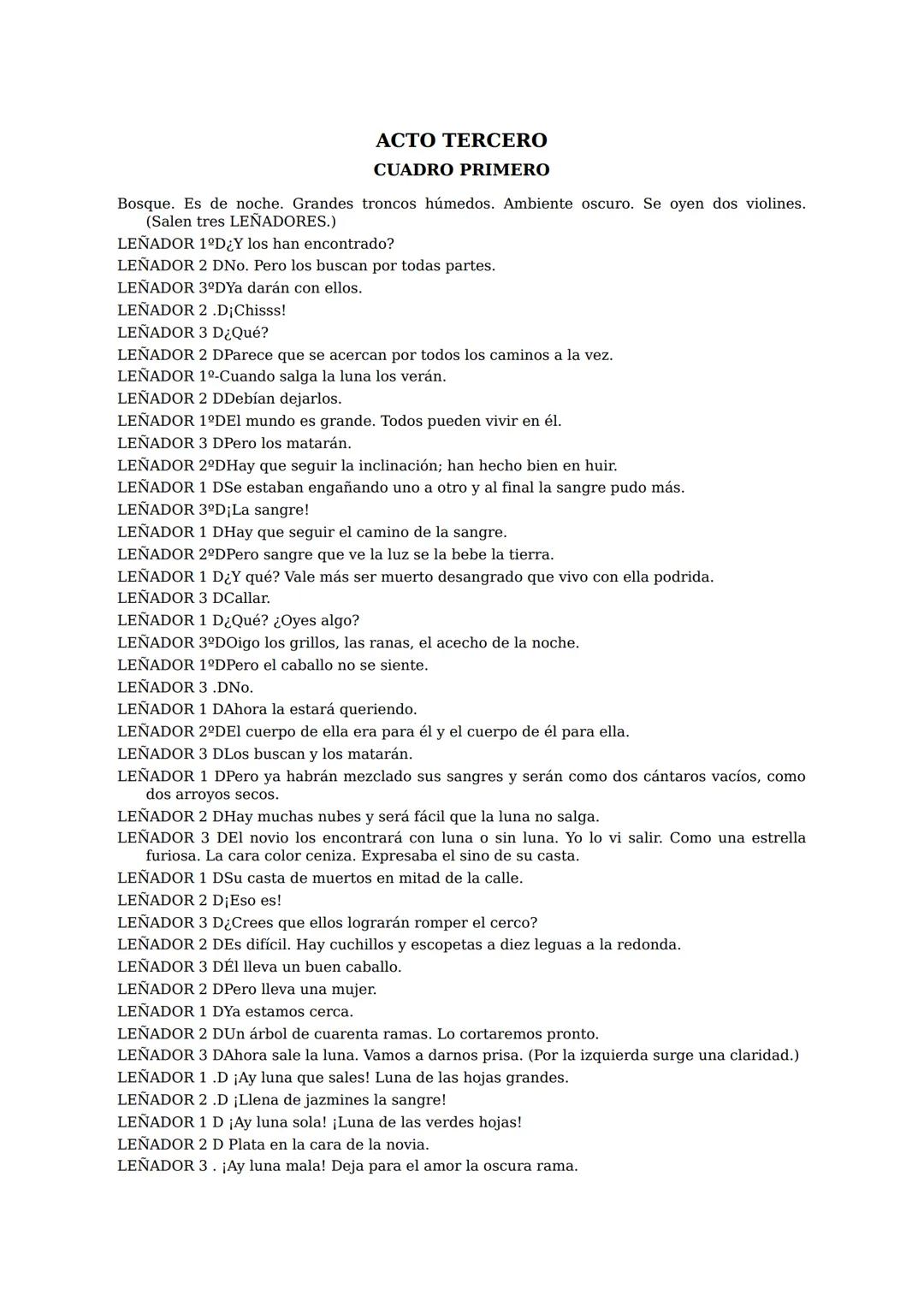 ACTO TERCERO
CUADRO PRIMERO

Bosque. Es de noche. Grandes troncos húmedos. Ambiente oscuro. Se oyen dos violines. (Salen tres LEÑADORES.)
LEÑADOR 1ºD¿Y los han encontrado?
LEÑADOR 2 DNo. Pero los buscan por todas partes.
LEÑADOR 3ºDYa darán con ellos.
LEÑADOR 2 .D¡Chisss!
LEÑADOR 3 D¿Qué?
LEÑADOR 2 DParece que se acercan por todos los caminos a la vez.
LEÑADOR 1º-Cuando salga la luna los verán.
LEÑADOR 2 DDebían dejarlos.
LEÑADOR 1ºDEl mundo es grande. Todos pueden vivir en él.
LEÑADOR 3 DPero los matarán.
LEÑADOR 2ºDHay que seguir la inclinación; han hecho bien en huir.
LEÑADOR 1 DSe estaban engañando uno a otro y al final la sangre pudo más.
LEÑADOR 3ºD¡La sangre!
LEÑADOR 1 DHay que seguir el camino de la sangre.
LEÑADOR 2ºDPero sangre que ve la luz se la bebe la tierra.
LEÑADOR 1 D¿Y qué? Vale más ser muerto desangrado que vivo con ella podrida.
LEÑADOR 3 DCallar.
LEÑADOR 1 D¿Qué? ¿Oyes algo?
LEÑADOR 3ºDOigo los grillos, las ranas, el acecho de la noche.
LEÑADOR 1ºDPero el caballo no se siente.
LEÑADOR 3 .DNo.
LEÑADOR 1 DAhora la estará queriendo.
LEÑADOR 2ºDEl cuerpo de ella era para él y el cuerpo de él para ella.
LEÑADOR 3 DLos buscan y los matarán.
LEÑADOR 1 DPero ya habrán mezclado sus sangres y serán como dos cántaros vacíos, como dos arroyos secos.
LEÑADOR 2 DHay muchas nubes y será fácil que la luna no salga.
LEÑADOR 3 DEl novio los encontrará con luna o sin luna. Yo lo vi salir. Como una estrella furiosa. La cara color ceniza. Expresaba el sino de su casta.
LEÑADOR 1 DSu casta de muertos en mitad de la calle.
LEÑADOR 2 D¡Eso es!
LEÑADOR 3 D¿Crees que ellos lograrán romper el cerco?
LEÑADOR 2 DEs difícil. Hay cuchillos y escopetas a diez leguas a la redonda.
LEÑADOR 3 DÉl lleva un buen caballo.
LEÑADOR 2 DPero lleva una mujer.
LEÑADOR 1 DYa estamos cerca.
LEÑADOR 2 DUn árbol de cuarenta ramas. Lo cortaremos pronto.
LEÑADOR 3 DAhora sale la luna. Vamos a darnos prisa. (Por la izquierda surge una claridad.)
LEÑADOR 1 .D ¡Ay luna que sales! Luna de las hojas grandes.
LEÑADOR 2 .D ¡Llena de jazmines la sangre!
LEÑADOR 1 D ¡Ay luna sola! ¡Luna de las verdes hojas!
LEÑADOR 2 D Plata en la cara de la novia.
LEÑADOR 3 . ¡Ay luna mala! Deja para el amor la oscura rama.